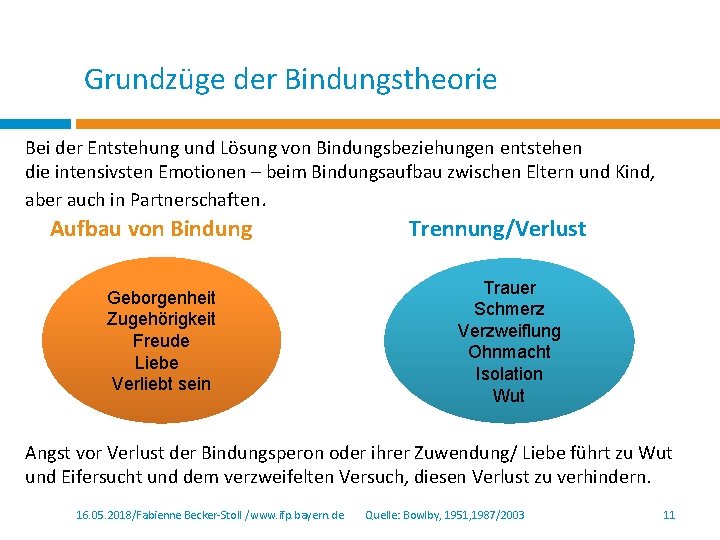 Grundzüge der Bindungstheorie

Bei der Entstehung und Lösung von Bindungsbeziehungen entstehen die intensivsten Emotionen – beim Bindungsaufbau zwischen Eltern und Kind, aber auch in Partnerschaften.

Aufbau von Bindung

Geborgenheit
Zugehörigkeit
Freude
Liebe
Verliebt sein

Trennung/Verlust

Trauer
Schmerz
Verzweiflung
Ohnmacht
Isolation
Wut

Angst vor Verlust der Bindungsperon oder ihrer Zuwendung/ Liebe führt zu Wut und Eifersucht und dem verzweifelten Versuch, diesen Verlust zu verhindern.

16.05.2018/Fabienne Becker-Stoll /www.ifp.bayern.de Quelle: Bowlby, 1951,1987/2003 11